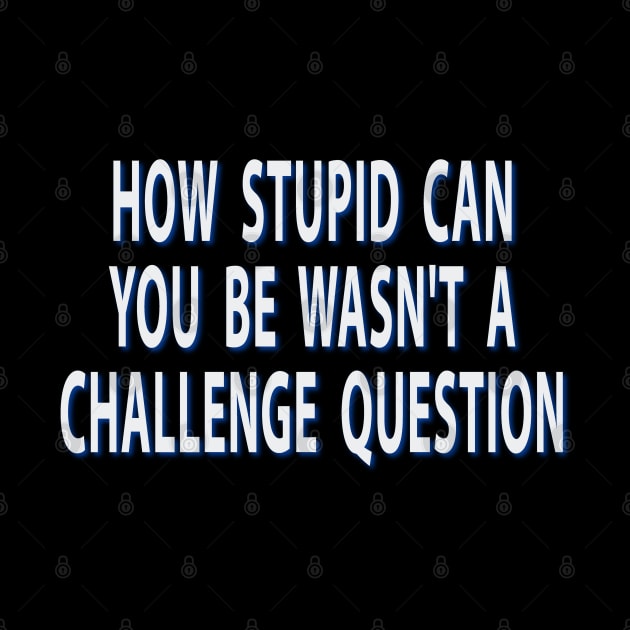 HOW STUPID CAN YOU BE WASN'T A CHALLENGE QUESTION